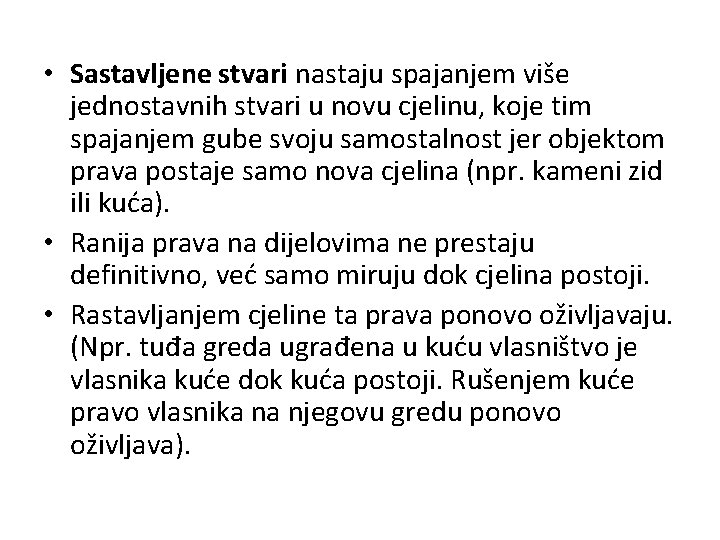 • Sastavljene stvari nastaju spajanjem više jednostavnih stvari u novu cjelinu, koje tim spajanjem gube svoju samostalnost jer objektom prava postaje samo nova cjelina (npr. kameni zid ili kuća).

• Ranija prava na dijelovima ne prestaju definitivno, već samo miruju dok cjelina postoji.

• Rastavljanjem cjeline ta prava ponovo oživljavaju. (Npr. tuđa greda ugrađena u kuću vlasništvo je vlasnika kuće dok kuća postoji. Rušenjem kuće pravo vlasnika na njegovu gredu ponovo oživljava).